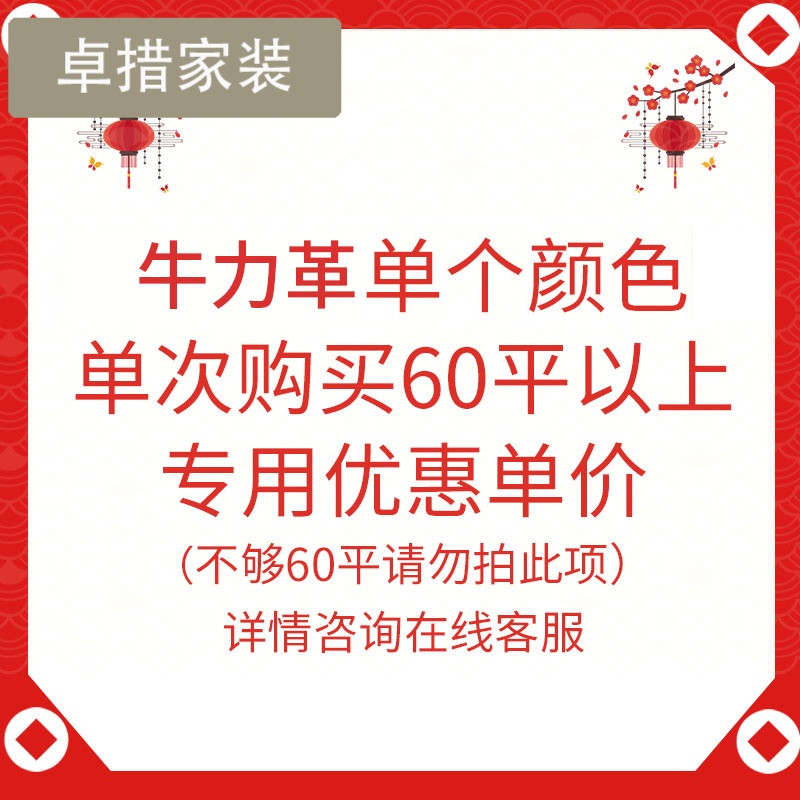 卓措家装

牛力革单个颜色
单次购买60平以上
专用优惠单价
（不够60平请勿拍此项）
详情咨询在线客服